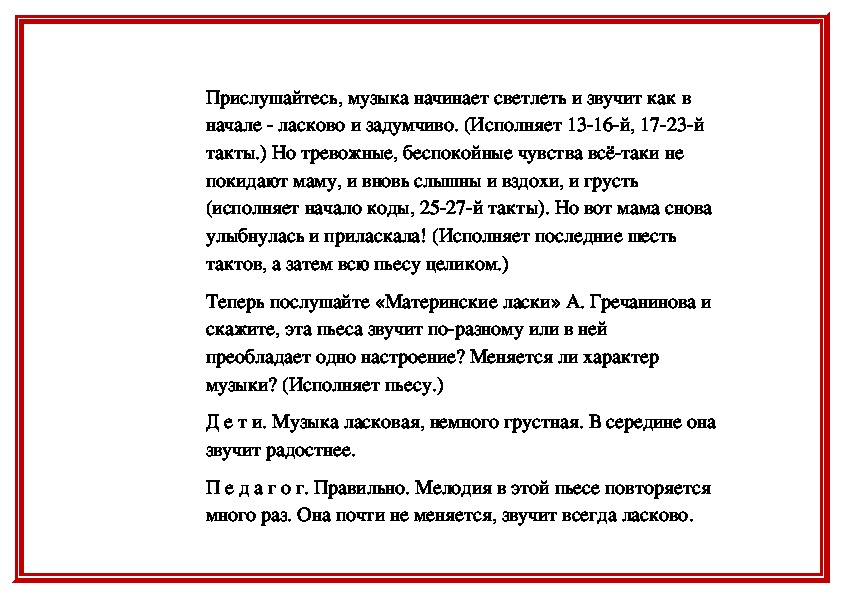 Прислушайтесь, музыка начинает светлеть и звучит как в начале - ласково и задумчиво. (Исполняет 13-16-й, 17-23-й такты.) Но тревожные, беспокойные чувства всё-таки не покидают маму, и вновь слышны и вздохи, и грусть (исполняет начало коды, 25-27-й такты). Но вот мама снова улыбнулась и приласкала! (Исполняет последние шесть тактов, а затем всю пьесу целиком.)

Теперь послушайте «Материнские ласки» А. Гречанинова и скажите, эта пьеса звучит по-разному или в ней преобладает одно настроение? Меняется ли характер музыки? (Исполняет пьесу.)

Д е т и. Музыка ласковая, немного грустная. В середине она звучит радостнее.

П е д а г о г. Правильно. Мелодия в этой пьесе повторяется много раз. Она почти не меняется, звучит всегда ласково.